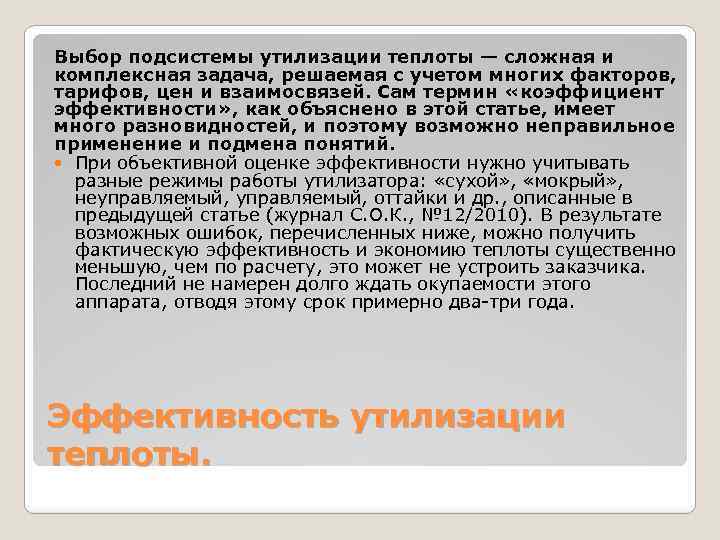 Выбор подсистемы утилизации теплоты — сложная и комплексная задача, решаемая с учетом многих факторов, тарифов, цен и взаимосвязей. Сам термин «коэффициент эффективности», как объяснено в этой статье, имеет много разновидностей, и поэтому возможно неправильное применение и подмена понятий.

При объективной оценке эффективности нужно учитывать разные режимы работы утилизатора: «сухой», «мокрый», неуправляемый, управляемый, оттайки и др., описанные в предыдущей статье (журнал С.О.К., №12/2010). В результате возможных ошибок, перечисленных ниже, можно получить фактическую эффективность и экономию теплоты существенно меньшую, чем по расчету, это может не устроить заказчика. Последний не намерен долго ждать окупаемости этого аппарата, отводя этому срок примерно два-три года.

Эффективность утилизации теплоты.